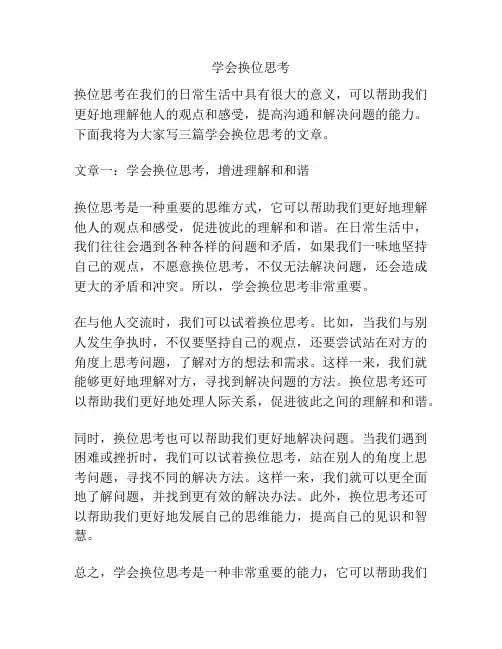 学会换位思考

换位思考在我们的日常生活中具有很大的意义，可以帮助我们更好地理解他人的观点和感受，提高沟通和解决问题的能力。下面我将为大家写三篇学会换位思考的文章。

文章一：学会换位思考，增进理解和和谐

换位思考是一种重要的思维方式，它可以帮助我们更好地理解他人的观点和感受，促进彼此的理解和和谐。在日常生活中，我们往往会遇到各种各样的问题和矛盾，如果我们一味地坚持自己的观点，不愿意换位思考，不仅无法解决问题，还会造成更大的矛盾和冲突。所以，学会换位思考非常重要。

在与他人交流时，我们可以试着换位思考。比如，当我们与别人发生争执时，不仅要坚持自己的观点，还要尝试站在对方的角度上思考问题，了解对方的想法和需求。这样一来，我们就能够更好地理解对方，寻找到解决问题的方法。换位思考还可以帮助我们更好地处理人际关系，促进彼此之间的理解和和谐。

同时，换位思考也可以帮助我们更好地解决问题。当我们遇到困难或挫折时，我们可以试着换位思考，站在别人的角度上思考问题，寻找不同的解决方法。这样一来，我们就可以更全面地了解问题，并找到更有效的解决办法。此外，换位思考还可以帮助我们更好地发展自己的思维能力，提高自己的见识和智慧。

总之，学会换位思考是一种非常重要的能力，它可以帮助我们